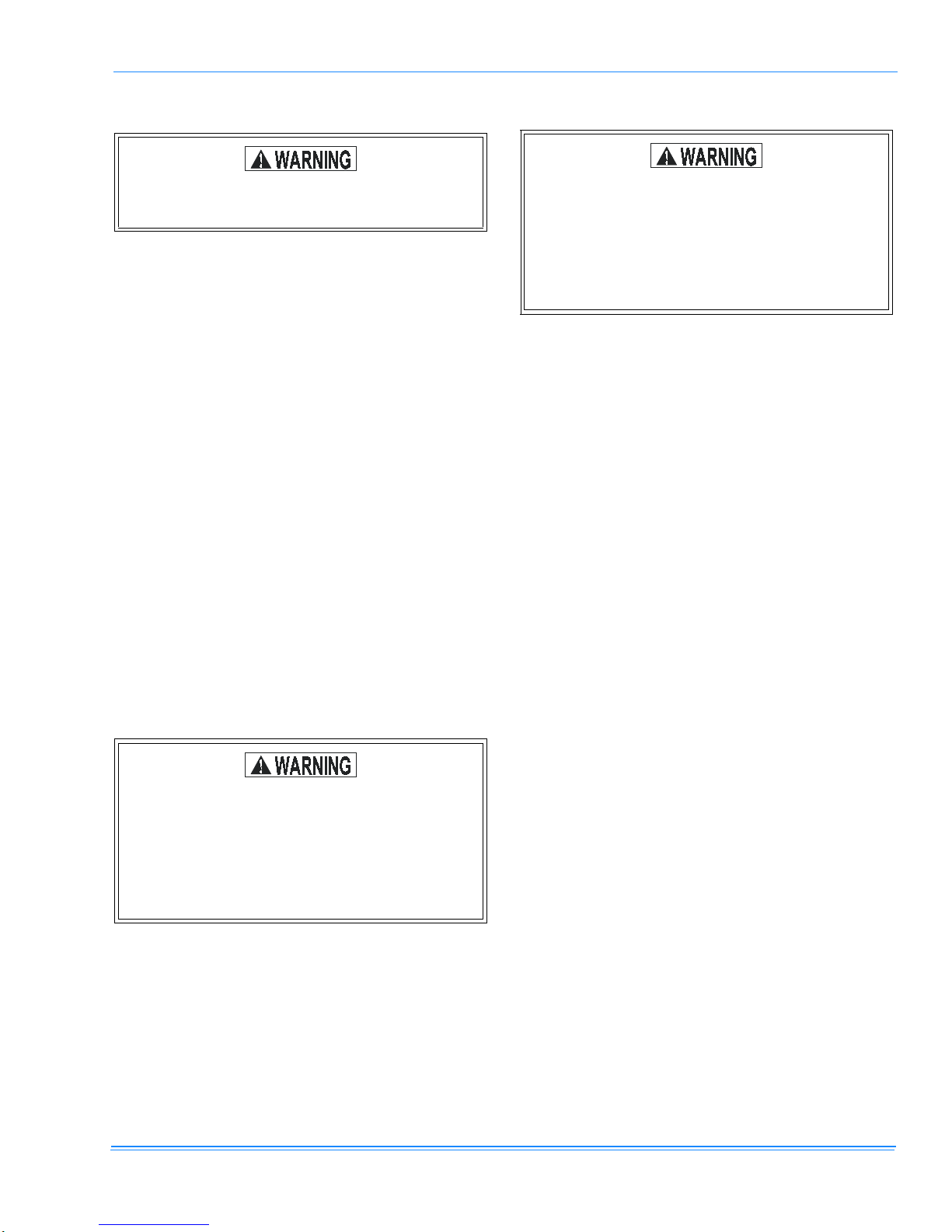 WARNING

WARNING

WARNING